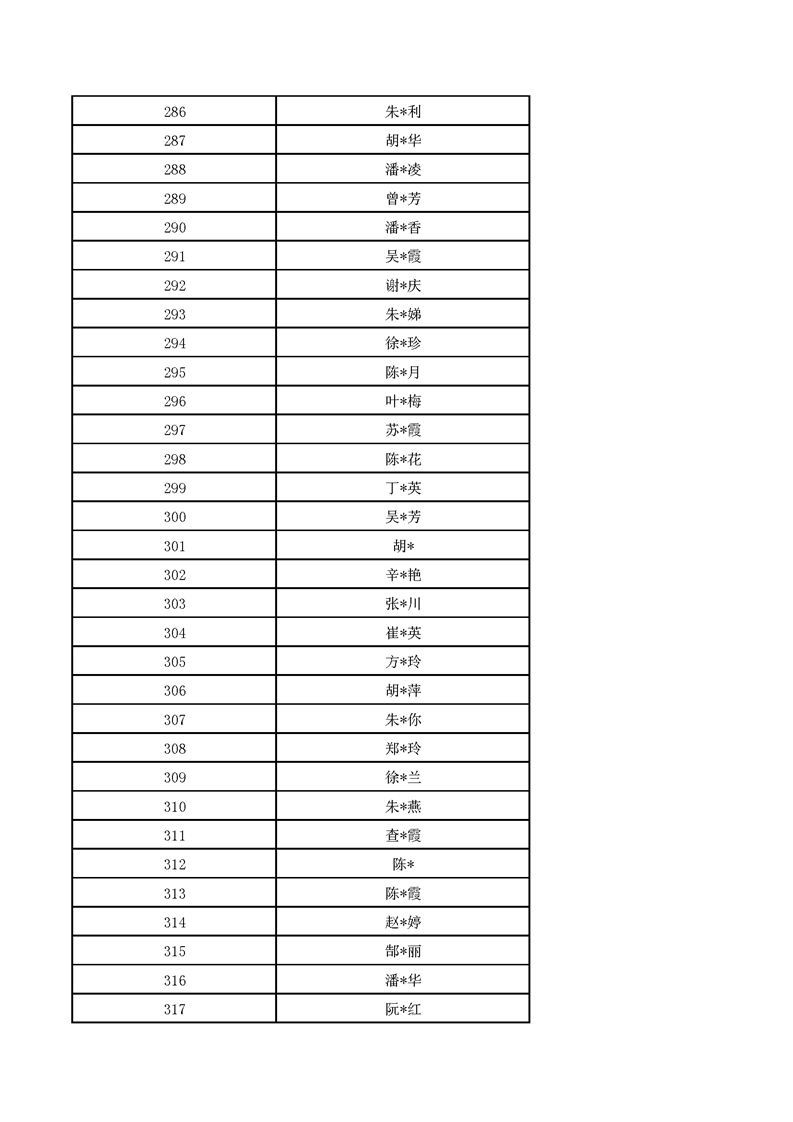 | 286 | 朱*利 |
|---|---|
| 287 | 胡*华 |
| 288 | 潘*凌 |
| 289 | 曾*芳 |
| 290 | 潘*香 |
| 291 | 吴*霞 |
| 292 | 谢*庆 |
| 293 | 朱*娣 |
| 294 | 徐*珍 |
| 295 | 陈*月 |
| 296 | 叶*梅 |
| 297 | 苏*霞 |
| 298 | 陈*花 |
| 299 | 丁*英 |
| 300 | 吴*芳 |
| 301 | 胡* |
| 302 | 辛*艳 |
| 303 | 张*川 |
| 304 | 崔*英 |
| 305 | 方*玲 |
| 306 | 胡*萍 |
| 307 | 朱*你 |
| 308 | 郑*玲 |
| 309 | 徐*兰 |
| 310 | 朱*燕 |
| 311 | 查*霞 |
| 312 | 陈* |
| 313 | 陈*霞 |
| 314 | 赵*婷 |
| 315 | 郜*丽 |
| 316 | 潘*华 |
| 317 | 阮*红 |